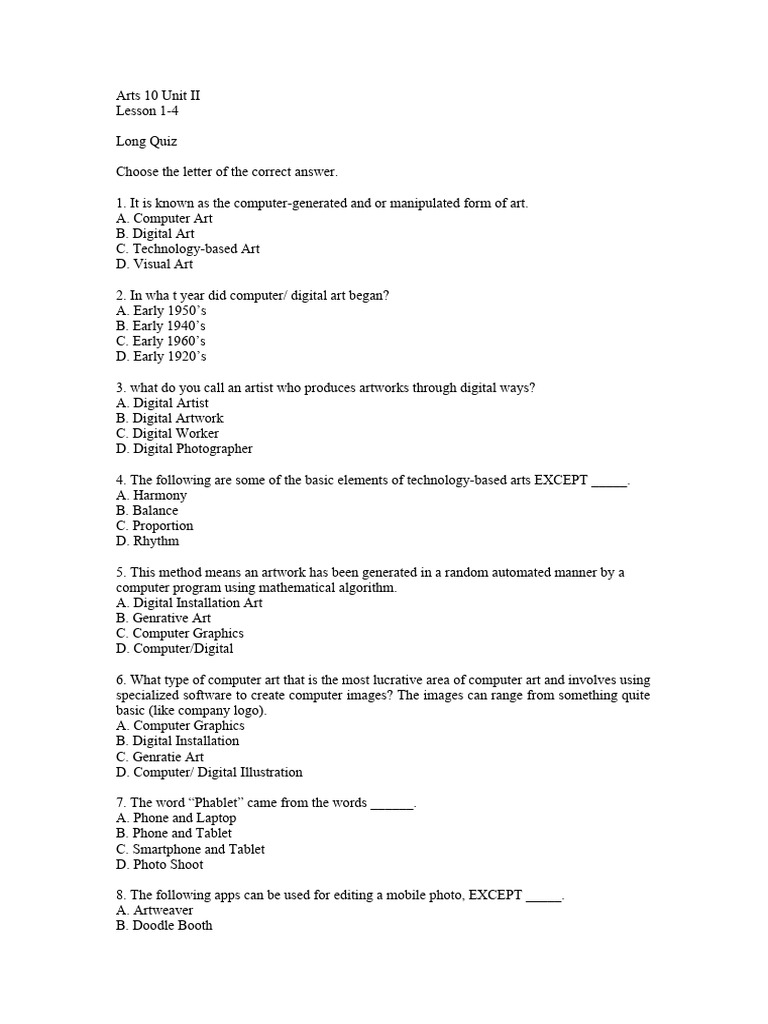 Arts 10 Unit II
Lesson 1-4

Long Quiz

Choose the letter of the correct answer.

1. It is known as the computer-generated and or manipulated form of art.
A. Computer Art
B. Digital Art
C. Technology-based Art
D. Visual Art

2. In wha t year did computer/ digital art began?
A. Early 1950's
B. Early 1940's
C. Early 1960's
D. Early 1920's

3. what do you call an artist who produces artworks through digital ways?
A. Digital Artist
B. Digital Artwork
C. Digital Worker
D. Digital Photographer

4. The following are some of the basic elements of technology-based arts EXCEPT _____.
A. Harmony
B. Balance
C. Proportion
D. Rhythm

5. This method means an artwork has been generated in a random automated manner by a computer program using mathematical algorithm.
A. Digital Installation Art
B. Genrative Art
C. Computer Graphics
D. Computer/Digital

6. What type of computer art that is the most lucrative area of computer art and involves using specialized software to create computer images? The images can range from something quite basic (like company logo).
A. Computer Graphics
B. Digital Installation
C. Genratie Art
D. Computer/ Digital Illustration

7. The word "Phablet" came from the words ______.
A. Phone and Laptop
B. Phone and Tablet
C. Smartphone and Tablet
D. Photo Shoot

8. The following apps can be used for editing a mobile photo, EXCEPT _____.
A. Artweaver
B. Doodle Booth